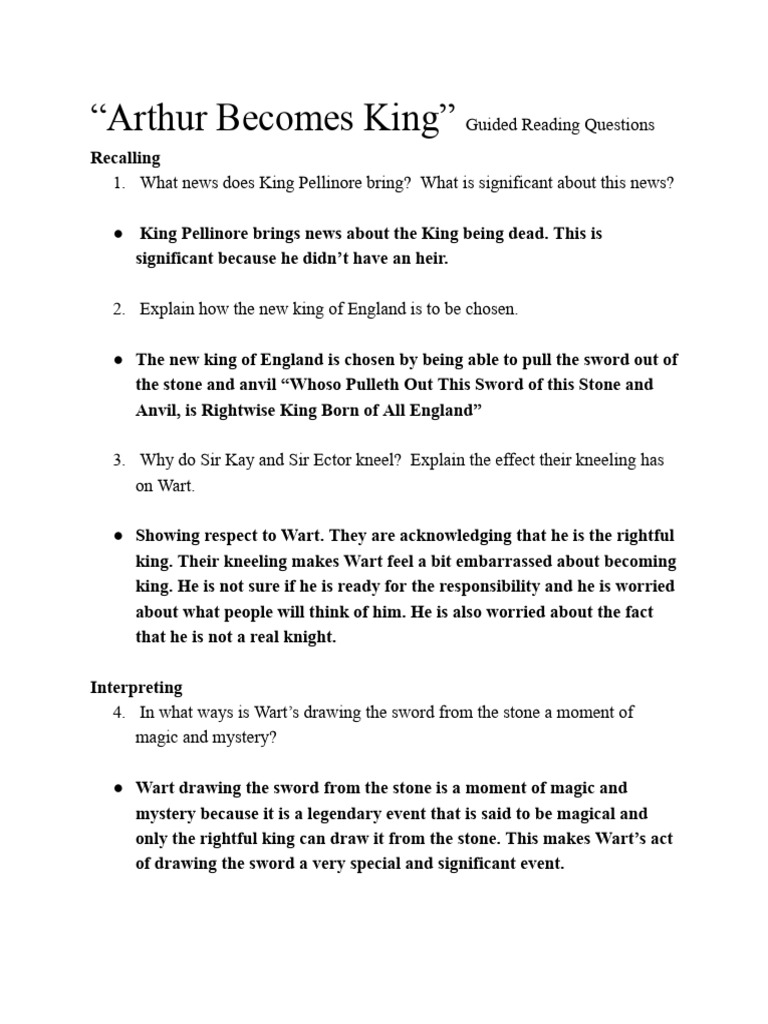 “Arthur Becomes King” Guided Reading Questions

Recalling

1. What news does King Pellinore bring? What is significant about this news?

● King Pellinore brings news about the King being dead. This is significant because he didn’t have an heir.

2. Explain how the new king of England is to be chosen.

● The new king of England is chosen by being able to pull the sword out of the stone and anvil “Whoso Pulleth Out This Sword of this Stone and Anvil, is Rightwise King Born of All England”

3. Why do Sir Kay and Sir Ector kneel? Explain the effect their kneeling has on Wart.

● Showing respect to Wart. They are acknowledging that he is the rightful king. Their kneeling makes Wart feel a bit embarrassed about becoming king. He is not sure if he is ready for the responsibility and he is worried about what people will think of him. He is also worried about the fact that he is not a real knight.

Interpreting

4. In what ways is Wart’s drawing the sword from the stone a moment of magic and mystery?

● Wart drawing the sword from the stone is a moment of magic and mystery because it is a legendary event that is said to be magical and only the rightful king can draw it from the stone. This makes Wart’s act of drawing the sword a very special and significant event.